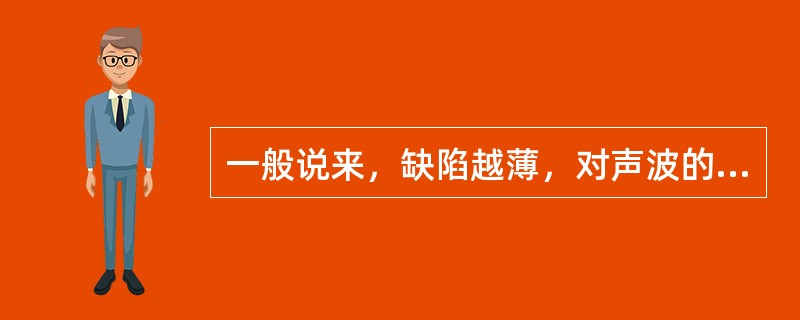 一般说来，缺陷越薄，对声波的...